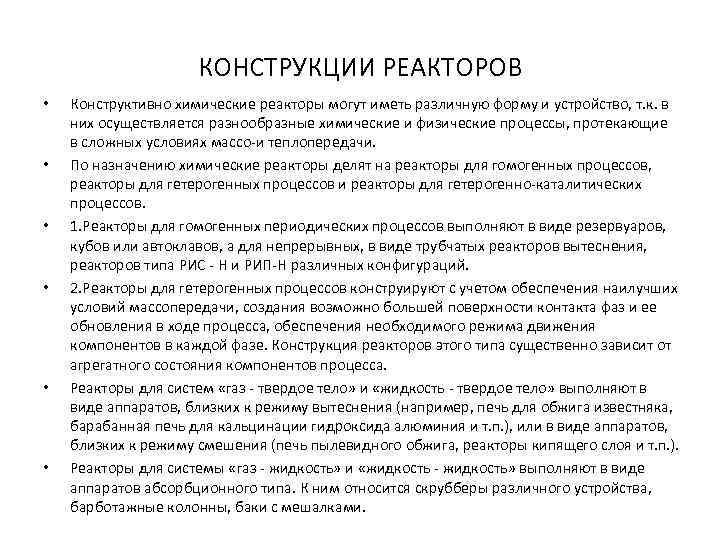 КОНСТРУКЦИИ РЕАКТОРОВ

• Конструктивно химические реакторы могут иметь различную форму и устройство, т.к. в них осуществляется разнообразные химические и физические процессы, протекающие в сложных условиях массо-и теплопередачи.

• По назначению химические реакторы делят на реакторы для гомогенных процессов, реакторы для гетерогенных процессов и реакторы для гетерогенно-каталитических процессов.

• 1.Реакторы для гомогенных периодических процессов выполняют в виде резервуаров, кубов или автоклавов, а для непрерывных, в виде трубчатых реакторов вытеснения, реакторов типа РИС - Н и РИП-Н различных конфигураций.

• 2.Реакторы для гетерогенных процессов конструируют с учетом обеспечения наилучших условий массопередачи, создания возможно большей поверхности контакта фаз и ее обновления в ходе процесса, обеспечения необходимого режима движения компонентов в каждой фазе. Конструкция реакторов этого типа существенно зависит от агрегатного состояния компонентов процесса.

• Реакторы для систем «газ - твердое тело» и «жидкость - твердое тело» выполняют в виде аппаратов, близких к режиму вытеснения (например, печь для обжига известняка, барабанная печь для кальцинации гидроксида алюминия и т.п.), или в виде аппаратов, близких к режиму смешения (печь пылевидного обжига, реакторы кипящего слоя и т.п.).

• Реакторы для системы «газ - жидкость» и «жидкость - жидкость» выполняют в виде аппаратов абсорбционного типа. К ним относится скрубберы различного устройства, барботажные колонны, баки с мешалками.